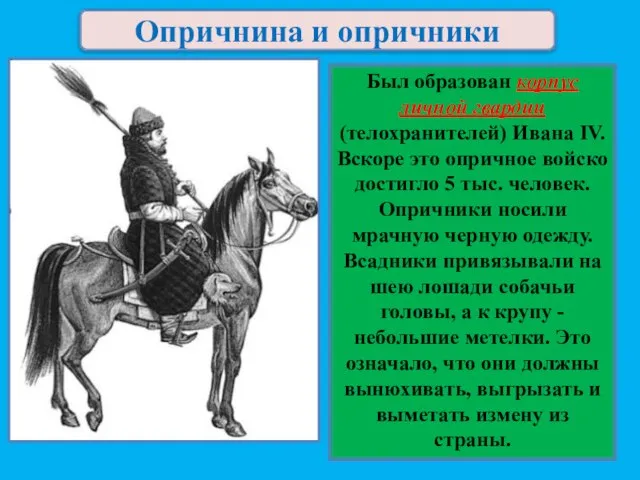 Опричнина и опричники

Был образован корпус личной гвардии (телохранителей) Ивана IV. Вскоре это опричное войско достигло 5 тыс. человек. Опричники носили мрачную черную одежду. Всадники привязывали на шею лошади собачьи головы, а к крупу - небольшие метелки. Это означало, что они должны вынюхивать, выгрызать и выметать измену из страны.